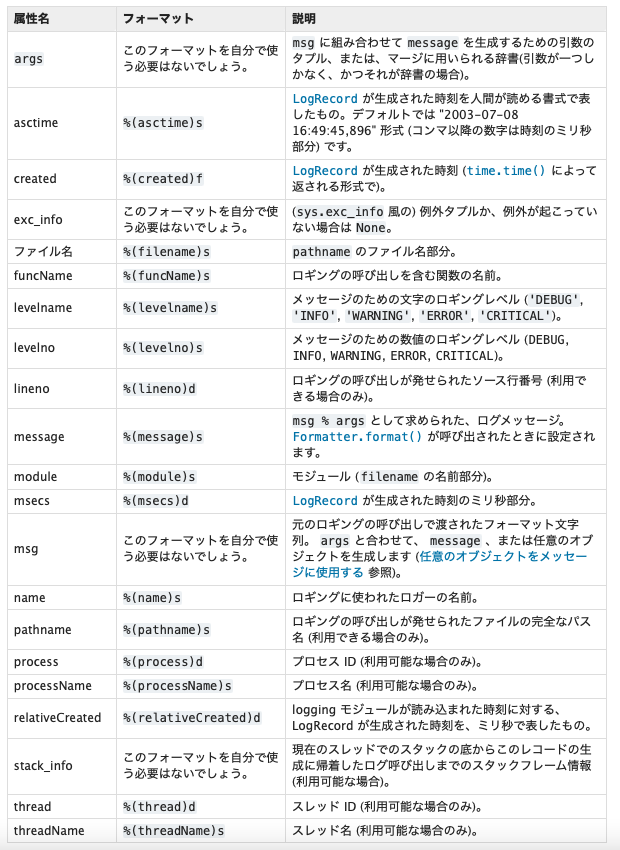 | 属性名 | フォーマット | 説明 |
|---|---|---|
| args | このフォーマットを自分で使う必要はないでしょう。 | msg に組み合わせて message を生成するための引数のタプル、または、マージに用いられる辞書(引数が一つしかなく、かつそれが辞書の場合)。 |
| asctime | %(asctime)s | LogRecord が生成された時刻を人間が読める書式で表したもの。デフォルトでは "2003-07-08 16:49:45,896" 形式 (コンマ以降の数字は時刻のミリ秒部分) です。 |
| created | %(created)f | LogRecord が生成された時刻 (time.time() によって返される形式で)。 |
| exc_info | このフォーマットを自分で使う必要はないでしょう。 | (sys.exc_info 風の) 例外タプルか、例外が起こっていない場合は None。 |
| ファイル名 | %(filename)s | pathname のファイル名部分。 |
| funcName | %(funcName)s | ロギングの呼び出しを含む関数の名前。 |
| levelname | %(levelname)s | メッセージのための文字のロギングレベル ('DEBUG', 'INFO', 'WARNING', 'ERROR', 'CRITICAL')。 |
| levelno | %(levelno)s | メッセージのための数値のロギングレベル (DEBUG, INFO, WARNING, ERROR, CRITICAL)。 |
| lineno | %(lineno)d | ロギングの呼び出しが発せられたソース行番号 (利用できる場合のみ)。 |
| message | %(message)s | msg % args として求められた、ログメッセージ。Formatter.format() が呼び出されたときに設定されます。 |
| module | %(module)s | モジュール (filename の名前部分)。 |
| msecs | %(msecs)d | LogRecord が生成された時刻のミリ秒部分。 |
| msg | このフォーマットを自分で使う必要はないでしょう。 | 元のロギングの呼び出しで渡されたフォーマット文字列。 args と合わせて、 message 、または任意のオブジェクトを生成します (任意のオブジェクトをメッセージに使用する 参照)。 |
| name | %(name)s | ロギングに使われたロガーの名前。 |
| pathname | %(pathname)s | ロギングの呼び出しが発せられたファイルの完全なパス名 (利用できる場合のみ)。 |
| process | %(process)d | プロセス ID (利用可能な場合のみ)。 |
| processName | %(processName)s | プロセス名 (利用可能な場合のみ)。 |
| relativeCreated | %(relativeCreated)d | logging モジュールが読み込まれた時刻に対する、LogRecord が生成された時刻を、ミリ秒で表したもの。 |
| stack_info | このフォーマットを自分で使う必要はないでしょう。 | 現在のスレッドでのスタックの底からこのレコードの生成に帰着したログ呼び出しまでのスタックフレーム情報 (利用可能な場合)。 |
| thread | %(thread)d | スレッド ID (利用可能な場合のみ)。 |
| threadName | %(threadName)s | スレッド名 (利用可能な場合のみ)。 |